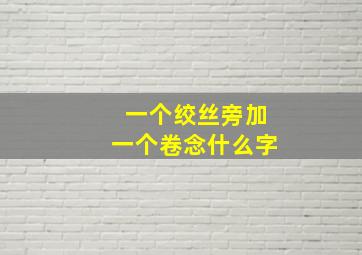 一个绞丝旁加
一个卷念什么字